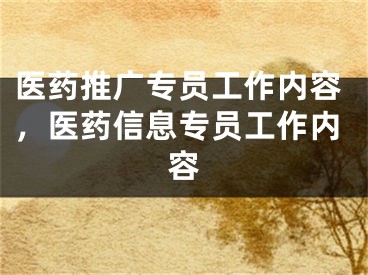 医药推广专员工作内容，医药信息专员工作内容